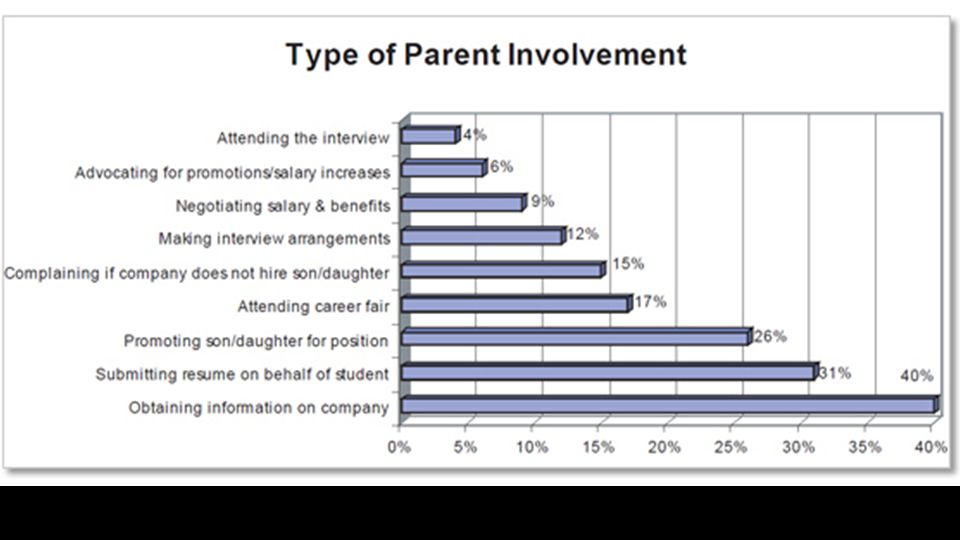 Type of Parent Involvement

Attending the interview 4%
Advocating for promotions/salary increases 6%
Negotiating salary & benefits 9%
Making interview arrangements 12%
Complaining if company does not hire son/daughter 15%
Attending career fair 17%
Promoting son/daughter for position 26%
Submitting resume on behalf of student 31%
Obtaining information on company 40%

0% 5% 10% 15% 20% 25% 30% 35% 40%